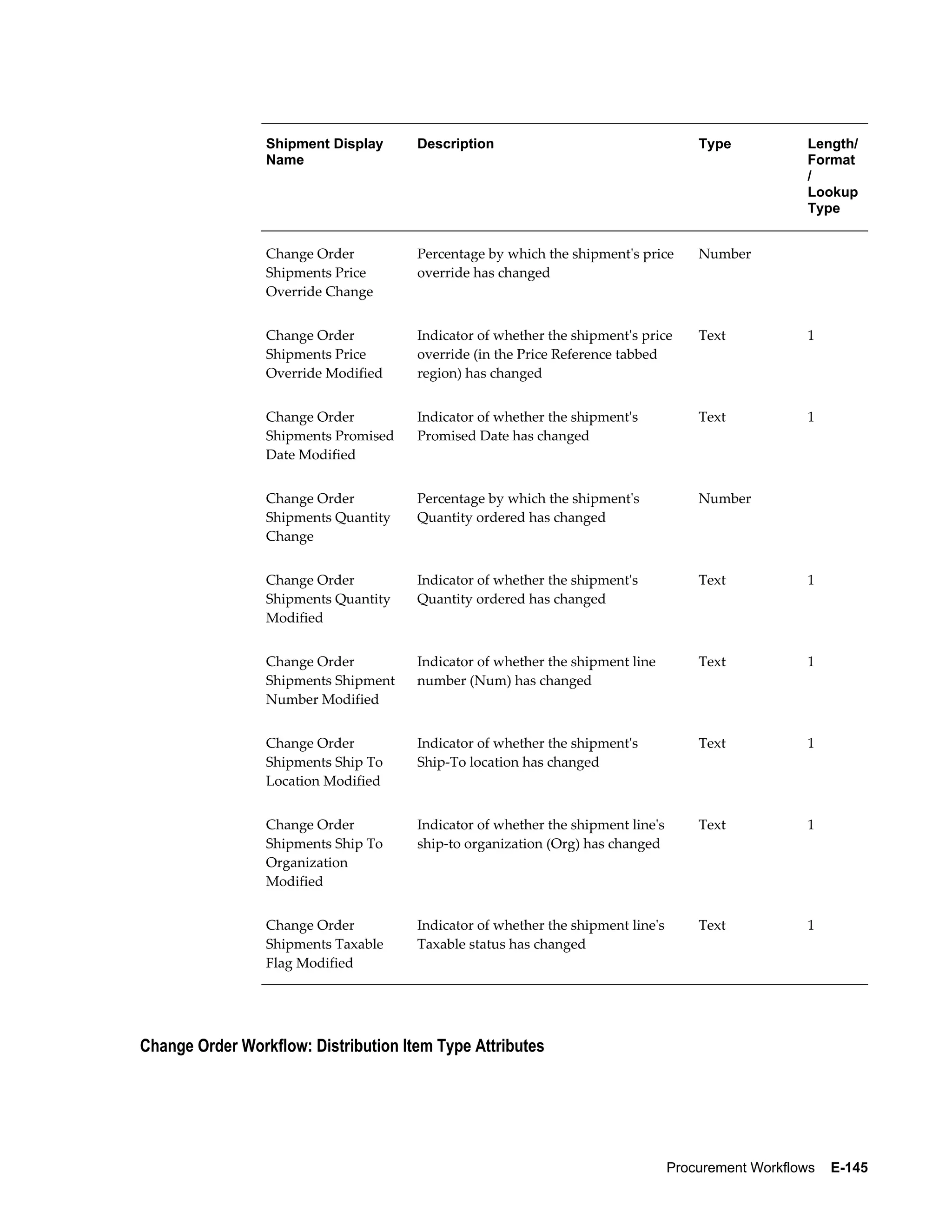 | Shipment Display Name | Description | Type | Length/ Format / Lookup Type |
|---|---|---|---|
| Change Order Shipments Price Override Change | Percentage by which the shipment's price override has changed | Number | |
| Change Order Shipments Price Override Modified | Indicator of whether the shipment's price override (in the Price Reference tabbed region) has changed | Text | 1 |
| Change Order Shipments Promised Date Modified | Indicator of whether the shipment's Promised Date has changed | Text | 1 |
| Change Order Shipments Quantity Change | Percentage by which the shipment's Quantity ordered has changed | Number | |
| Change Order Shipments Quantity Modified | Indicator of whether the shipment's Quantity ordered has changed | Text | 1 |
| Change Order Shipments Shipment Number Modified | Indicator of whether the shipment line number (Num) has changed | Text | 1 |
| Change Order Shipments Ship To Location Modified | Indicator of whether the shipment's Ship-To location has changed | Text | 1 |
| Change Order Shipments Ship To Organization Modified | Indicator of whether the shipment line's ship-to organization (Org) has changed | Text | 1 |
| Change Order Shipments Taxable Flag Modified | Indicator of whether the shipment line's Taxable status has changed | Text | 1 |

Change Order Workflow: Distribution Item Type Attributes

Procurement Workflows E-145